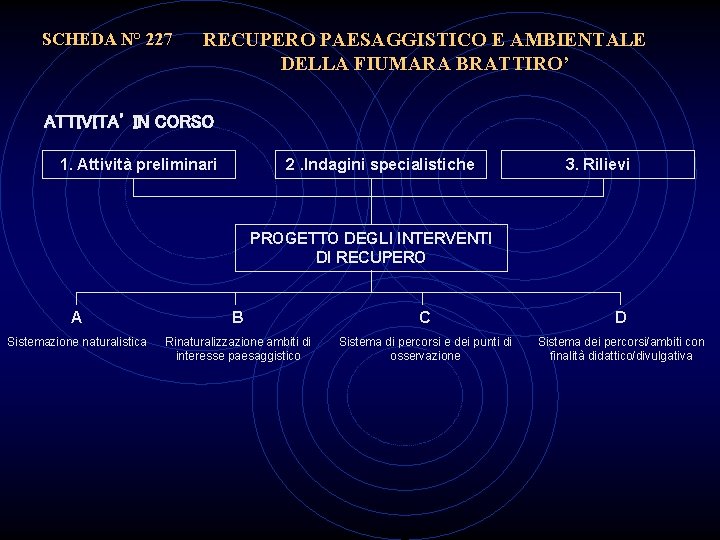 SCHEDA N° 227 RECUPERO PAESAGGISTICO E AMBIENTALE DELLA FIUMARA BRATTIRO'

ATTIVITA' IN CORSO

1. Attività preliminari

2 .Indagini specialistiche

3. Rilievi

PROGETTO DEGLI INTERVENTI DI RECUPERO

A

Sistemazione naturalistica

B

Rinaturalizzazione ambiti di interesse paesaggistico

C

Sistema di percorsi e dei punti di osservazione

D

Sistema dei percorsi/ambiti con finalità didattico/divulgativa